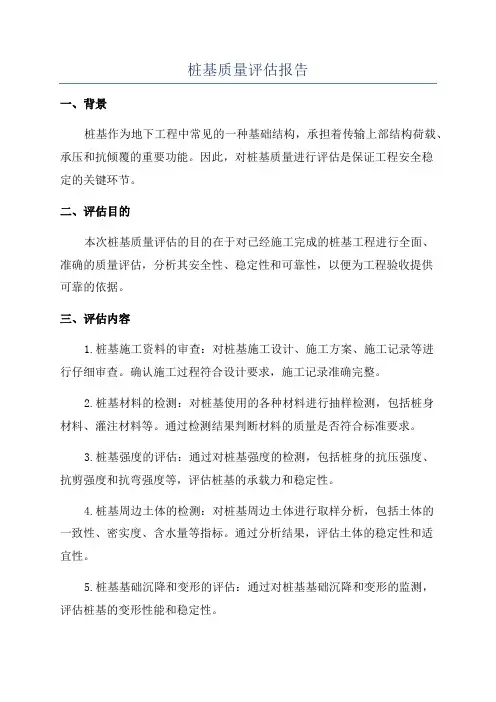 桩基质量评估报告

一、背景

桩基作为地下工程中常见的一种基础结构，承担着传输上部结构荷载、承压和抗倾覆的重要功能。因此，对桩基质量进行评估是保证工程安全稳定的关键环节。

二、评估目的

本次桩基质量评估的目的在于对已经施工完成的桩基工程进行全面、准确的质量评估，分析其安全性、稳定性和可靠性，以便为工程验收提供可靠的依据。

三、评估内容

1. 桩基施工资料的审查：对桩基施工设计、施工方案、施工记录等进行仔细审查。确认施工过程符合设计要求，施工记录准确完整。

2. 桩基材料的检测：对桩基使用的各种材料进行抽样检测，包括桩身材料、灌注材料等。通过检测结果判断材料的质量是否符合标准要求。

3. 桩基强度的评估：通过对桩基强度的检测，包括桩身的抗压强度、抗剪强度和抗弯强度等，评估桩基的承载力和稳定性。

4. 桩基周边土体的检测：对桩基周边土体进行取样分析，包括土体的一致性、密实度、含水量等指标。通过分析结果，评估土体的稳定性和适宜性。

5. 桩基基础沉降和变形的评估：通过对桩基基础沉降和变形的监测，评估桩基的变形性能和稳定性。